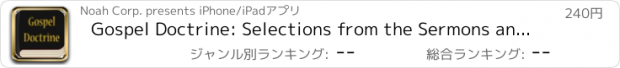 Gospel Doctrine

Noah Corp. presents iPhone/iPadアプリ

240円

Gospel Doctrine: Selections from the Sermons an...

ジャンル別ランキング: --

総合ランキング: --